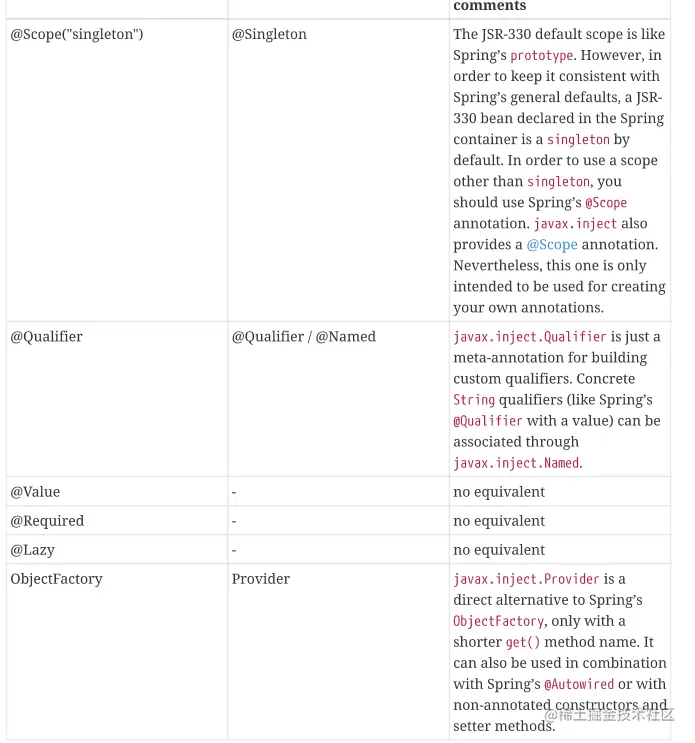 |  |  | comments |
|---|---|---|
| @Scope("singleton") | @Singleton | The JSR-330 default scope is like Spring's prototype. However, in order to keep it consistent with Spring's general defaults, a JSR-330 bean declared in the Spring container is a singleton by default. In order to use a scope other than singleton, you should use Spring's @Scope annotation. javax.inject also provides a @Scope annotation. Nevertheless, this one is only intended to be used for creating your own annotations. |
| @Qualifier | @Qualifier / @Named | javax.inject.Qualifier is just a meta-annotation for building custom qualifiers. Concrete String qualifiers (like Spring's @Qualifier with a value) can be associated through javax.inject.Named. |
| @Value | - | no equivalent |
| @Required | - | no equivalent |
| @Lazy | - | no equivalent |
| ObjectFactory | Provider | javax.inject.Provider is a direct alternative to Spring's ObjectFactory, only with a shorter get() method name. It can also be used in combination with Spring's @Autowired or with non-annotated constructors and setter methods. |

@稀土掘金技术社区